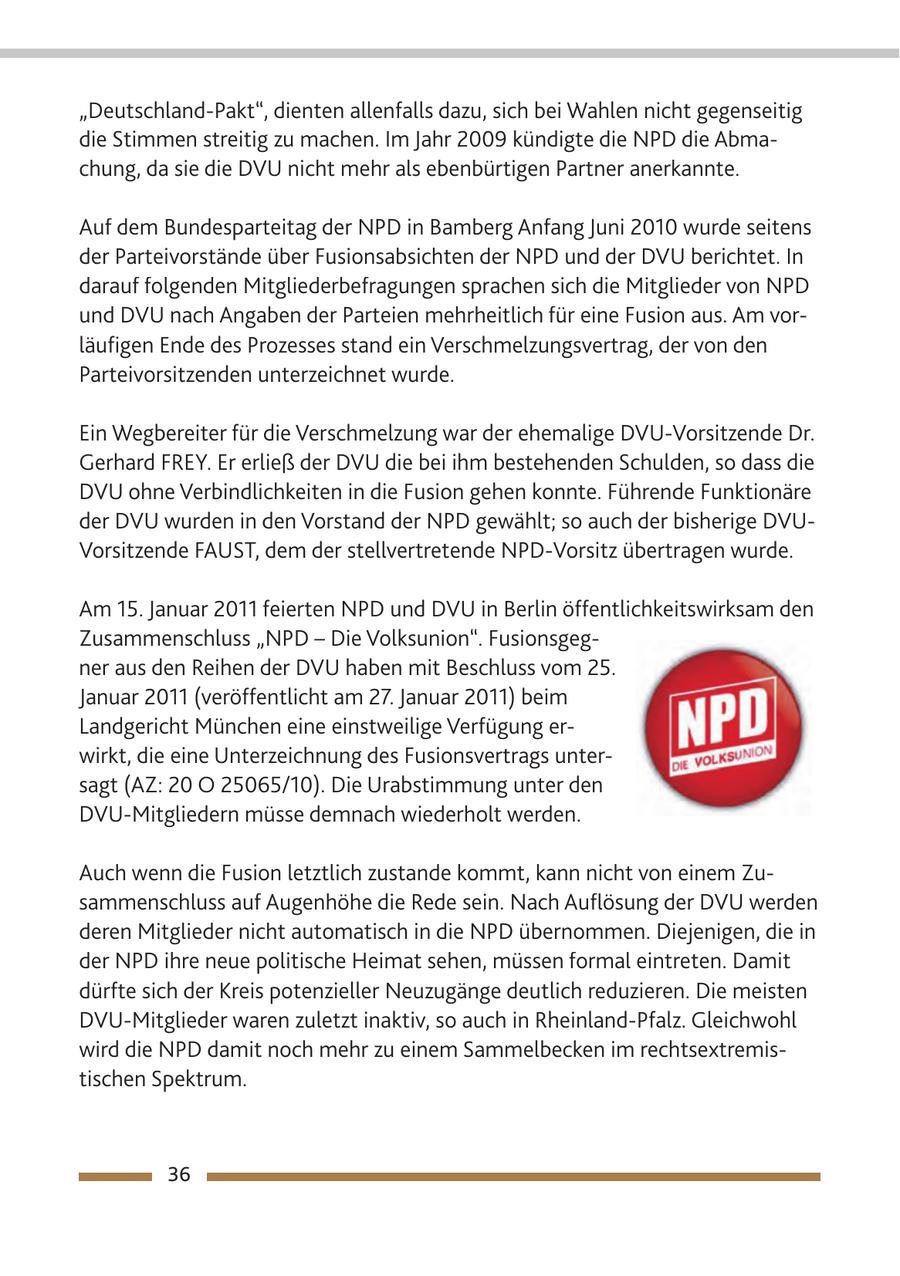 „Deutschland-Pakt“, dienten allenfalls dazu, sich bei Wahlen nicht gegenseitig die Stimmen streitig zu machen. Im Jahr 2009 kündigte die NPD die Abmachung, da sie die DVU nicht mehr als ebenbürtigen Partner anerkannte.

Auf dem Bundesparteitag der NPD in Bamberg Anfang Juni 2010 wurde seitens der Parteivorstände über Fusionsabsichten der NPD und der DVU berichtet. In darauf folgenden Mitgliederbefragungen sprachen sich die Mitglieder von NPD und DVU nach Angaben der Parteien mehrheitlich für eine Fusion aus. Am vorläufigen Ende des Prozesses stand ein Verschmelzungsvertrag, der von den Parteivorsitzenden unterzeichnet wurde.

Ein Wegbereiter für die Verschmelzung war der ehemalige DVU-Vorsitzende Dr. Gerhard FREY. Er erließ der DVU die bei ihm bestehenden Schulden, so dass die DVU ohne Verbindlichkeiten in die Fusion gehen konnte. Führende Funktionäre der DVU wurden in den Vorstand der NPD gewählt; so auch der bisherige DVU-Vorsitzende FAUST, dem der stellvertretende NPD-Vorsitz übertragen wurde.

Am 15. Januar 2011 feierten NPD und DVU in Berlin öffentlichkeitswirksam den Zusammenschluss „NPD – Die Volksunion“. Fusionsgegner aus den Reihen der DVU haben mit Beschluss vom 25. Januar 2011 (veröffentlicht am 27. Januar 2011) beim Landgericht München eine einstweilige Verfügung erwirkt, die eine Unterzeichnung des Fusionsvertrags untersagt (AZ: 20 O 25065/10). Die Urabstimmung unter den DVU-Mitgliedern müsse demnach wiederholt werden.

NPD
DIE VOLKSUNION

Auch wenn die Fusion letztlich zustande kommt, kann nicht von einem Zusammenschluss auf Augenhöhe die Rede sein. Nach Auflösung der DVU werden deren Mitglieder nicht automatisch in die NPD übernommen. Diejenigen, die in der NPD ihre neue politische Heimat sehen, müssen formal eintreten. Damit dürfte sich der Kreis potenzieller Neuzugänge deutlich reduzieren. Die meisten DVU-Mitglieder waren zuletzt inaktiv, so auch in Rheinland-Pfalz. Gleichwohl wird die NPD damit noch mehr zu einem Sammelbecken im rechtsextremistischen Spektrum.

36